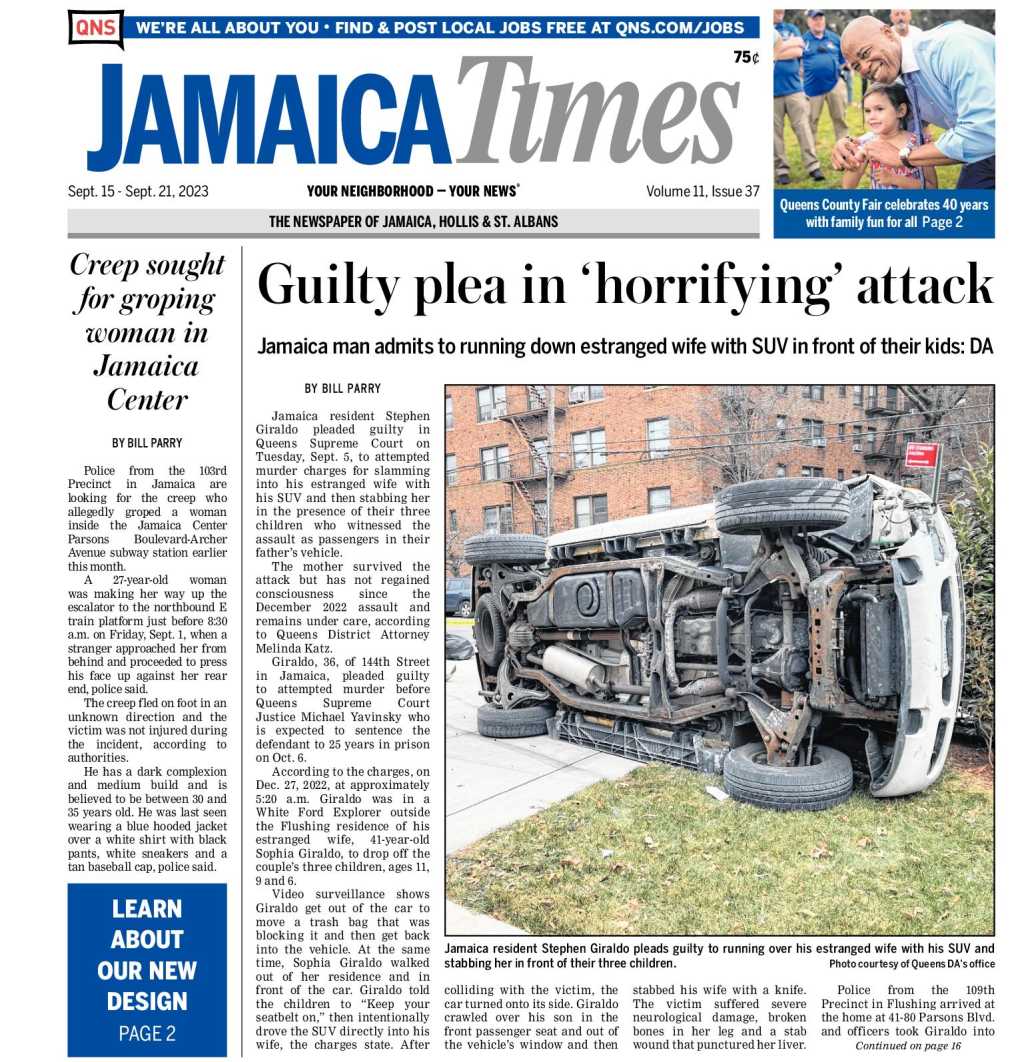 QNS WE'RE ALL ABOUT YOU • FIND & POST LOCAL JOBS FREE AT QNS.COM/JOBS

75¢

JAMAICA Times

Sept. 15 - Sept. 21, 2023

YOUR NEIGHBORHOOD — YOUR NEWS®

Volume 11, Issue 37

THE NEWSPAPER OF JAMAICA, HOLLIS & ST. ALBANS

Queens County Fair celebrates 40 years with family fun for all Page 2

Creep sought for groping woman in Jamaica Center

BY BILL PARRY

Police from the 103rd Precinct in Jamaica are looking for the creep who allegedly groped a woman inside the Jamaica Center Parsons Boulevard-Archer Avenue subway station earlier this month.

A 27-year-old woman was making her way up the escalator to the northbound E train platform just before 8:30 a.m. on Friday, Sept. 1, when a stranger approached her from behind and proceeded to press his face up against her rear end, police said.

The creep fled on foot in an unknown direction and the victim was not injured during the incident, according to authorities.

He has a dark complexion and medium build and is believed to be between 30 and 35 years old. He was last seen wearing a blue hooded jacket over a white shirt with black pants, white sneakers and a tan baseball cap, police said.

LEARN ABOUT OUR NEW DESIGN PAGE 2

Guilty plea in 'horrifying' attack

Jamaica man admits to running down estranged wife with SUV in front of their kids: DA

BY BILL PARRY

Jamaica resident Stephen Giraldo pleaded guilty in Queens Supreme Court on Tuesday, Sept. 5, to attempted murder charges for slamming into his estranged wife with his SUV and then stabbing her in the presence of their three children who witnessed the assault as passengers in their father's vehicle.

The mother survived the attack but has not regained consciousness since the December 2022 assault and remains under care, according to Queens District Attorney Melinda Katz.

Giraldo, 36, of 144th Street in Jamaica, pleaded guilty to attempted murder before Queens Supreme Court Justice Michael Yavinsky who is expected to sentence the defendant to 25 years in prison on Oct. 6.

According to the charges, on Dec. 27, 2022, at approximately 5:20 a.m. Giraldo was in a White Ford Explorer outside the Flushing residence of his estranged wife, 41-year-old Sophia Giraldo, to drop off the couple's three children, ages 11, 9 and 6.

Video surveillance shows Giraldo get out of the car to move a trash bag that was blocking it and then get back into the vehicle. At the same time, Sophia Giraldo walked out of her residence and in front of the car. Giraldo told the children to "Keep your seatbelt on," then intentionally drove the SUV directly into his wife, the charges state. After colliding with the victim, the car turned onto its side. Giraldo crawled over his son in the front passenger seat and out of the vehicle's window and then stabbed his wife with a knife. The victim suffered severe neurological damage, broken bones in her leg and a stab wound that punctured her liver.

Police from the 109th Precinct in Flushing arrived at the home at 41-80 Parsons Blvd. and officers took Giraldo into

Continued on page 16

Jamaica resident Stephen Giraldo pleads guilty to running over his estranged wife with his SUV and stabbing her in front of their three children.

Photo courtesy of Queens DA's office